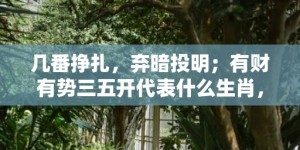 几番挣扎，弃暗投明；有财有势三五开代表什么生肖，